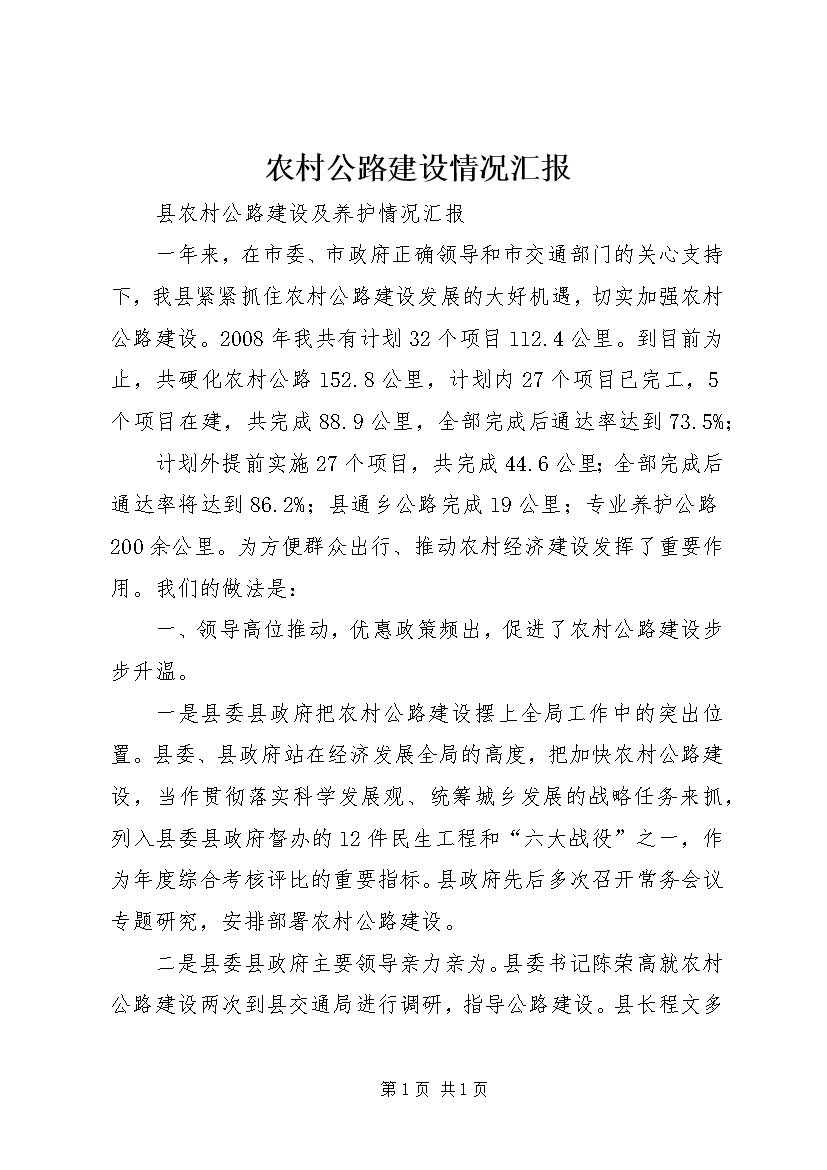 农村公路建设情况汇报

县农村公路建设及养护情况汇报

一年来，在市委、市政府正确领导和市交通部门的关心支持下，我县紧紧抓住农村公路建设发展的大好机遇，切实加强农村公路建设。2008年我共有计划32个项目112.4公里。到目前为止，共硬化农村公路152.8公里，计划内27个项目已完工，5个项目在建，共完成88.9公里，全部完成后通达率达到73.5%；

计划外提前实施27个项目，共完成44.6公里；全部完成后通达率将达到86.2%；县通乡公路完成19公里；专业养护公路200余公里。为方便群众出行、推动农村经济建设发挥了重要作用。我们的做法是：

一、领导高位推动，优惠政策频出，促进了农村公路建设步步升温。

一是县委县政府把农村公路建设摆上全局工作中的突出位置。县委、县政府站在经济发展全局的高度，把加快农村公路建设，当作贯彻落实科学发展观、统筹城乡发展的战略任务来抓，列入县委县政府督办的12件民生工程和“六大战役”之一，作为年度综合考核评比的重要指标。县政府先后多次召开常务会议专题研究，安排部署农村公路建设。

二是县委县政府主要领导亲力亲为。县委书记陈荣高就农村公路建设两次到县交通局进行调研，指导公路建设。县长程文多

第1页 共1页